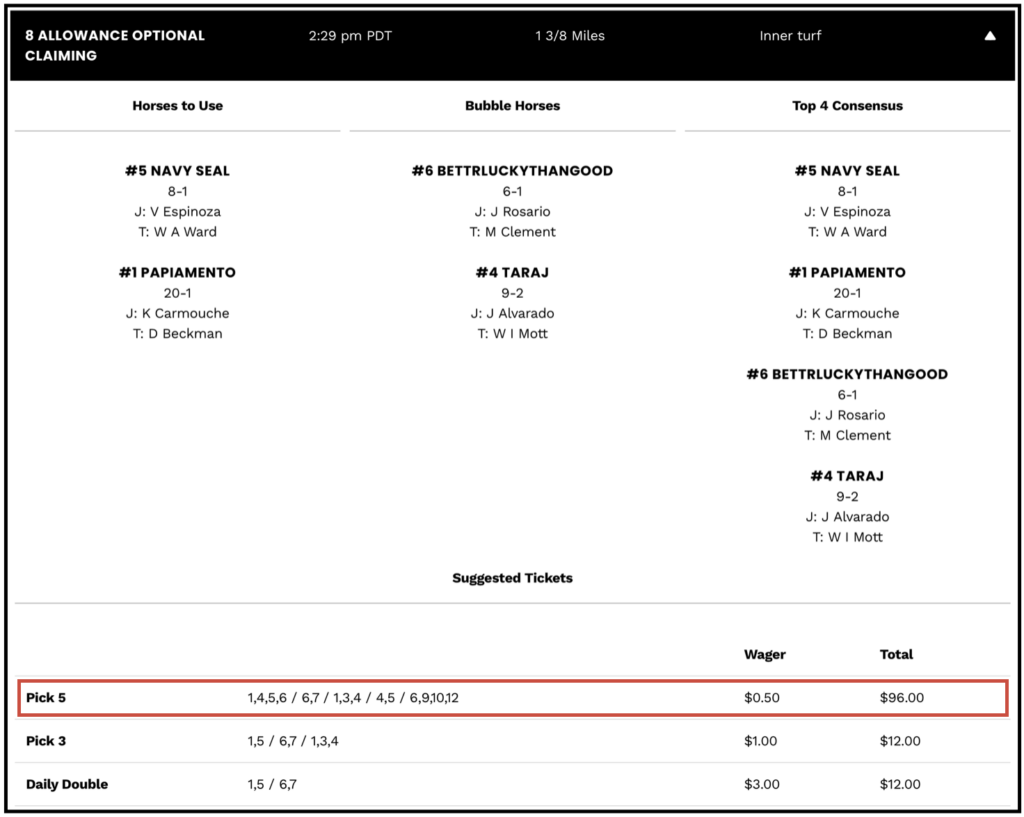 8 ALLOWANCE OPTIONAL CLAIMING 2:29 pm PDT 1 3/8 Miles Inner turf

Horses to Use

#5 NAVY SEAL
8-1
J: V Espinoza
T: W A Ward

#1 PAPIAMENTO
20-1
J: K Carmouche
T: D Beckman

Bubble Horses

#6 BETTRLUCKYTHANGOOD
6-1
J: J Rosario
T: M Clement

#4 TARAJ
9-2
J: J Alvarado
T: W I Mott

Top 4 Consensus

#5 NAVY SEAL
8-1
J: V Espinoza
T: W A Ward

#1 PAPIAMENTO
20-1
J: K Carmouche
T: D Beckman

#6 BETTRLUCKYTHANGOOD
6-1
J: J Rosario
T: M Clement

#4 TARAJ
9-2
J: J Alvarado
T: W I Mott

Suggested Tickets

| | | Wager | Total |
|---|---|---|---|
| Pick 5 | 1,4,5,6 / 6,7 / 1,3,4 / 4,5 / 6,9,10,12 | $0.50 | $96.00 |
| Pick 3 | 1,5 / 6,7 / 1,3,4 | $1.00 | $12.00 |
| Daily Double | 1,5 / 6,7 | $3.00 | $12.00 |